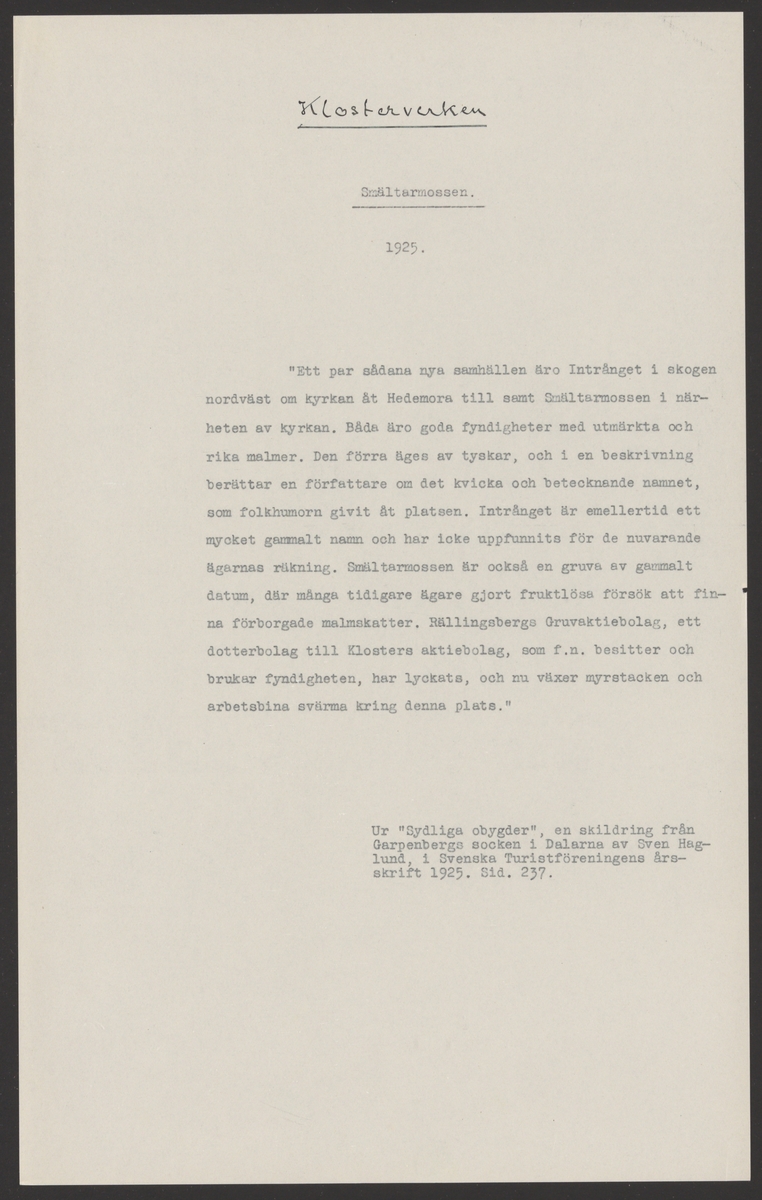 Klosterverken

Smältarmossen.

1925.

"Ett par sådana nya samhällen äro Intrånget i skogen nordväst om kyrkan åt Hedemora till samt Smältarmossen i närheten av kyrkan. Båda äro goda fyndigheter med utmärkta och rika malmer. Den förra äges av tyskar, och i en beskrivning berättar en författare om det kvicka och betecknande namnet, som folkhumorn givit åt platsen. Intrånget är emellertid ett mycket gammalt namn och har icke uppfunnits för de nuvarande ägarnas räkning. Smältarmossen är också en gruva av gammalt datum, där många tidigare ägare gjort fruktlösa försök att finna förborgade malmskatter. Rällingsbergs Gruvaktiebolag, ett dotterbolag till Klosters aktiebolag, som f.n. besitter och brukar fyndigheten, har lyckats, och nu växer myrstacken och arbetsbina svärma kring denna plats."

Ur "Sydliga obygder", en skildring från Garpenbergs socken i Dalarna av Sven Haglund, i Svenska Turistföreningens årsskrift 1925. Sid. 237.